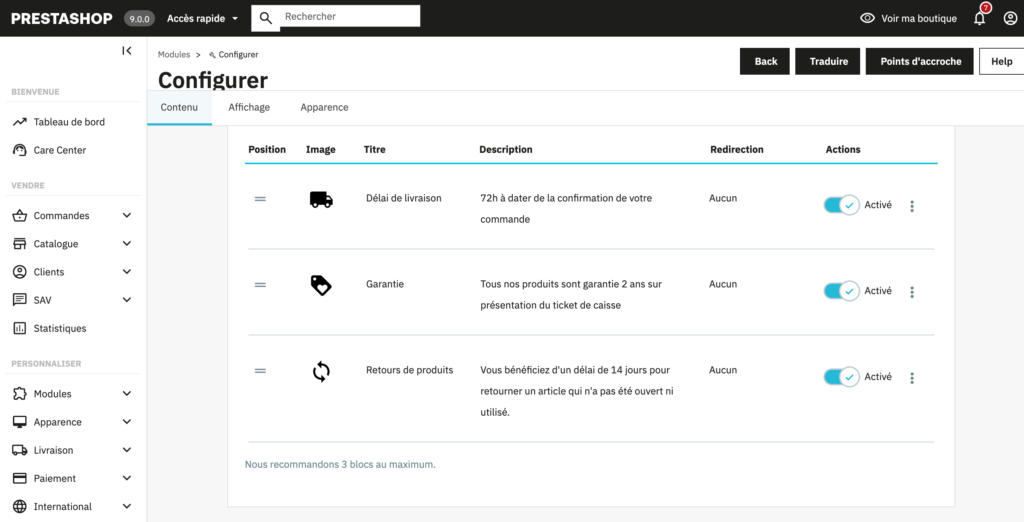 PRESTASHOP 9.0.0 Accès rapide

Rechercher

Voir ma boutique 7

BIENVENUE
Tableau de bord
Care Center
VENDRE
Commandes
Catalogue
Clients
SAV
Statistiques
PERSONNALISER
Modules
Apparence
Livraison
Paiement
International

Modules > Configurer
Configurer

Back Traduire Points d'accroche Help

Contenu Affichage Apparence

| Position | Image | Titre | Description | Redirection | Actions |
|---|---|---|---|---|---|
| | | Délai de livraison | 72h à dater de la confirmation de votre commande | Aucun | Activé |
| | | Garantie | Tous nos produits sont garantie 2 ans sur présentation du ticket de caisse | Aucun | Activé |
| | | Retours de produits | Vous bénéficiez d'un délai de 14 jours pour retourner un article qui n'a pas été ouvert ni utilisé. | Aucun | Activé |

Nous recommandons 3 blocs au maximum.